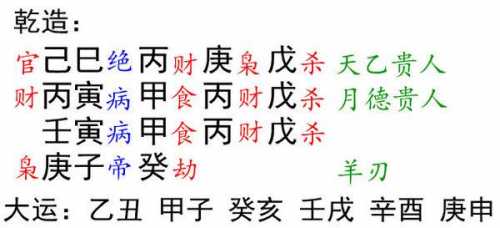 乾造：

官己巳绝丙财庚枭戊杀 天乙贵人
财丙寅病甲食丙财戊杀 月德贵人
壬寅病甲食丙财戊杀
枭庚子帝癸劫 羊刃

大运：乙丑 甲子 癸亥 壬戌 辛酉 庚申